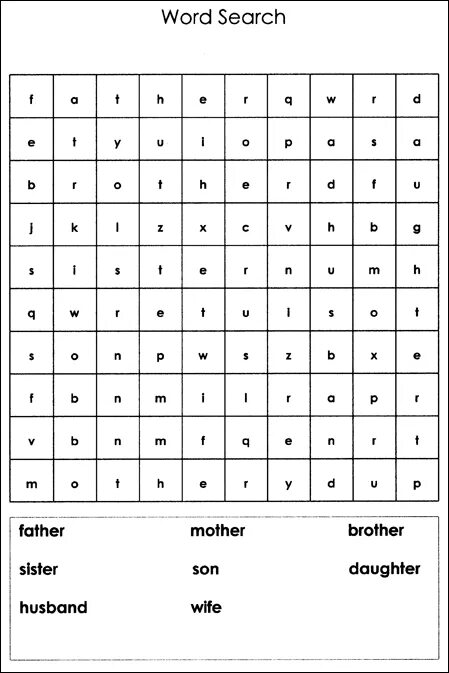 Word Search

| f | a | t | h | e | r | q | w | r | d |
|---|---|---|---|---|---|---|---|---|---|
| e | t | y | u | i | o | p | a | s | a |
| b | r | o | t | h | e | r | d | f | u |
| j | k | l | z | x | c | v | h | b | g |
| s | i | s | t | e | r | n | u | m | h |
| q | w | r | e | t | u | i | s | o | t |
| s | o | n | p | w | s | z | b | x | e |
| f | b | n | m | i | l | r | a | p | r |
| v | b | n | m | f | q | e | n | r | t |
| m | o | t | h | e | r | y | d | u | p |

father mother brother

sister son daughter

husband wife